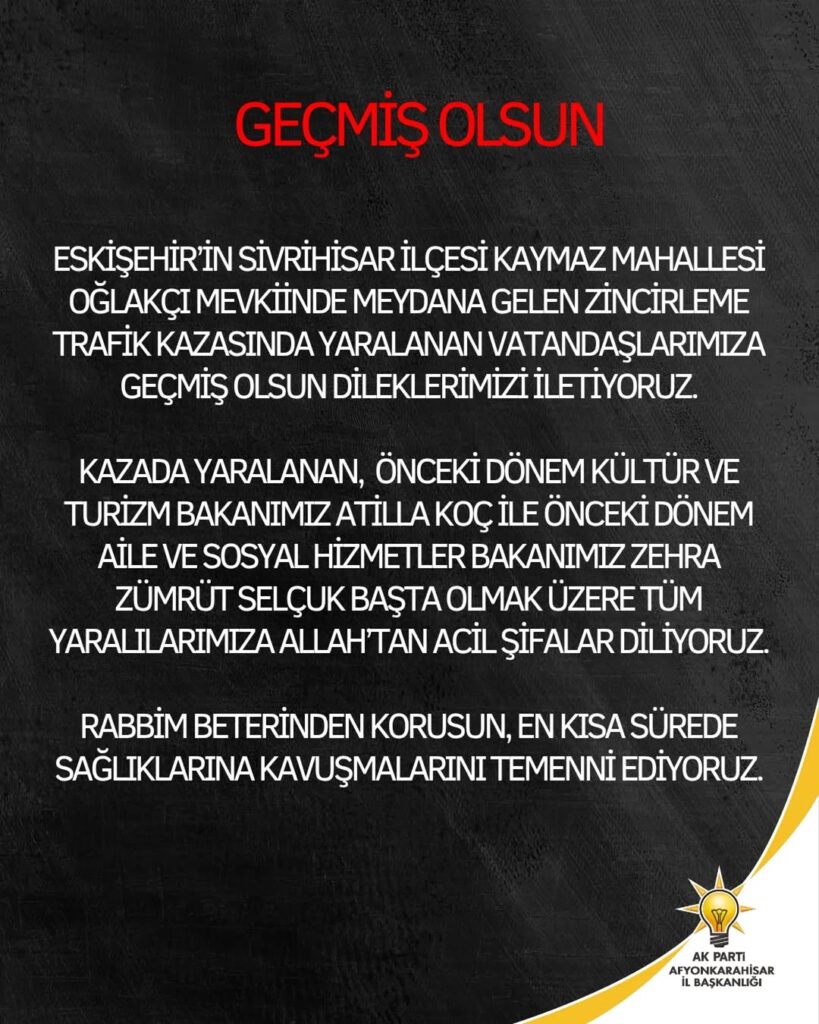 GEÇMİŞ OLSUN

ESKİŞEHİR'İN SİVRİHİSAR İLÇESİ KAYMAZ MAHALLESİ OĞLAKÇI MEVKİİNDE MEYDANA GELEN ZİNCİRLEME TRAFİK KAZASINDA YARALANAN VATANDAŞLARIMIZA GEÇMİŞ OLSUN DİLEKLERİMİZİ İLETİYORUZ.

KAZADA YARALANAN, ÖNCEKİ DÖNEM KÜLTÜR VE TURİZM BAKANIMIZ ATİLLA KOÇ İLE ÖNCEKİ DÖNEM AİLE VE SOSYAL HİZMETLER BAKANIMIZ ZEHRA ZÜMRÜT SELÇUK BAŞTA OLMAK ÜZERE TÜM YARALILARIMIZA ALLAH'TAN ACİL ŞİFALAR DİLİYORUZ.

RABBİM BETERİNDEN KORUSUN, EN KISA SÜREDE SAĞLIKLARINA KAVUŞMALARINI TEMENNİ EDİYORUZ.

AK PARTİ
AFYONKARAHİSAR
İL BAŞKANLIĞI